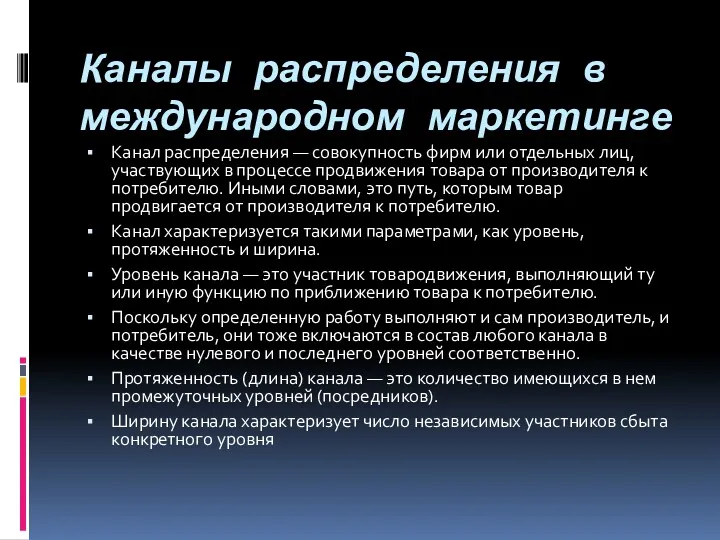 Каналы распределения в международном маркетинге

▪ Канал распределения — совокупность фирм или отдельных лиц, участвующих в процессе продвижения товара от производителя к потребителю. Иными словами, это путь, которым товар продвигается от производителя к потребителю.

▪ Канал характеризуется такими параметрами, как уровень, протяженность и ширина.

▪ Уровень канала — это участник товародвижения, выполняющий ту или иную функцию по приближению товара к потребителю.

▪ Поскольку определенную работу выполняют и сам производитель, и потребитель, они тоже включаются в состав любого канала в качестве нулевого и последнего уровней соответственно.

▪ Протяженность (длина) канала — это количество имеющихся в нем промежуточных уровней (посредников).

▪ Ширину канала характеризует число независимых участников сбыта конкретного уровня